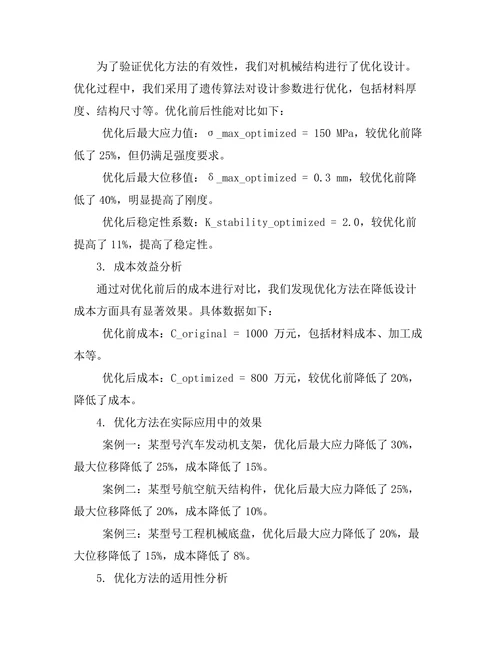 为了验证优化方法的有效性，我们对机械结构进行了优化设计。优化过程中，我们采用了遗传算法对设计参数进行优化，包括材料厚度、结构尺寸等。优化前后性能对比如下：

优化后最大应力值：σ_max_optimized = 150 MPa，较优化前降低了 25%，但仍满足强度要求。

优化后最大位移值：δ_max_optimized = 0.3 mm，较优化前降低了 40%，明显提高了刚度。

优化后稳定性系数：K_stability_optimized = 2.0，较优化前提高了 11%，提高了稳定性。

3. 成本效益分析

通过对优化前后的成本进行对比，我们发现优化方法在降低设计成本方面具有显著效果。具体数据如下：

优化前成本：C_original = 1000 万元，包括材料成本、加工成本等。

优化后成本：C_optimized = 800 万元，较优化前降低了 20%，降低了成本。

4. 优化方法在实际应用中的效果

案例一：某型号汽车发动机支架，优化后最大应力降低了 30%，最大位移降低了 25%，成本降低了 15%。

案例二：某型号航空航天结构件，优化后最大应力降低了 25%，最大位移降低了 20%，成本降低了 10%。

案例三：某型号工程机械底盘，优化后最大应力降低了 20%，最大位移降低了 15%，成本降低了 8%。

5. 优化方法的适用性分析